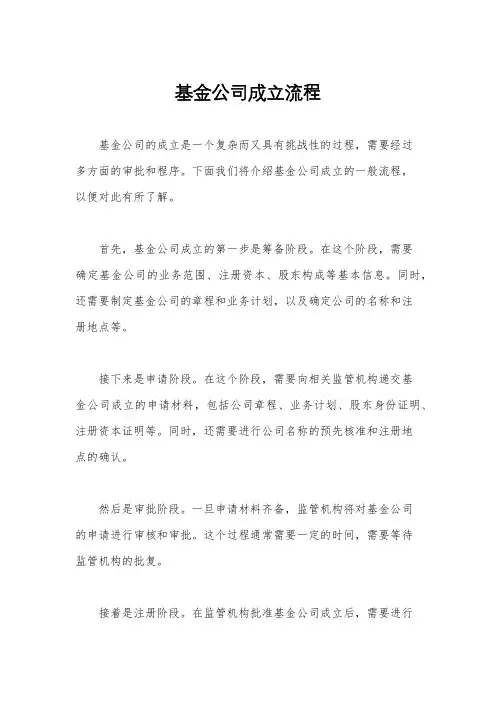 基金公司成立流程

基金公司的成立是一个复杂而又具有挑战性的过程，需要经过多方面的审批和程序。下面我们将介绍基金公司成立的一般流程，以便对此有所了解。

首先，基金公司成立的第一步是筹备阶段。在这个阶段，需要确定基金公司的业务范围、注册资本、股东构成等基本信息。同时，还需要制定基金公司的章程和业务计划，以及确定公司的名称和注册地点等。

接下来是申请阶段。在这个阶段，需要向相关监管机构递交基金公司成立的申请材料，包括公司章程、业务计划、股东身份证明、注册资本证明等。同时，还需要进行公司名称的预先核准和注册地点的确认。

然后是审批阶段。一旦申请材料齐备，监管机构将对基金公司的申请进行审核和审批。这个过程通常需要一定的时间，需要等待监管机构的批复。

接着是注册阶段。在监管机构批准基金公司成立后，需要进行